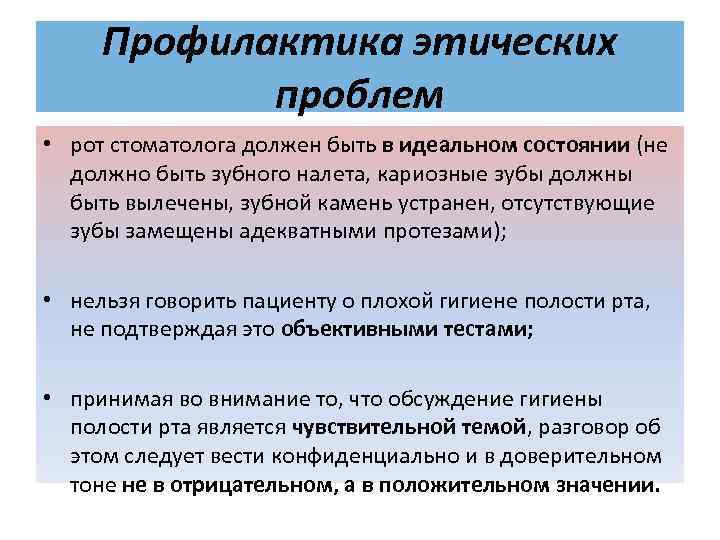 Профилактика этических проблем

• рот стоматолога должен быть в идеальном состоянии (не должно быть зубного налета, кариозные зубы должны быть вылечены, зубной камень устранен, отсутствующие зубы замещены адекватными протезами);

• нельзя говорить пациенту о плохой гигиене полости рта, не подтверждая это объективными тестами;

• принимая во внимание то, что обсуждение гигиены полости рта является чувствительной темой, разговор об этом следует вести конфиденциально и в доверительном тоне не в отрицательном, а в положительном значении.